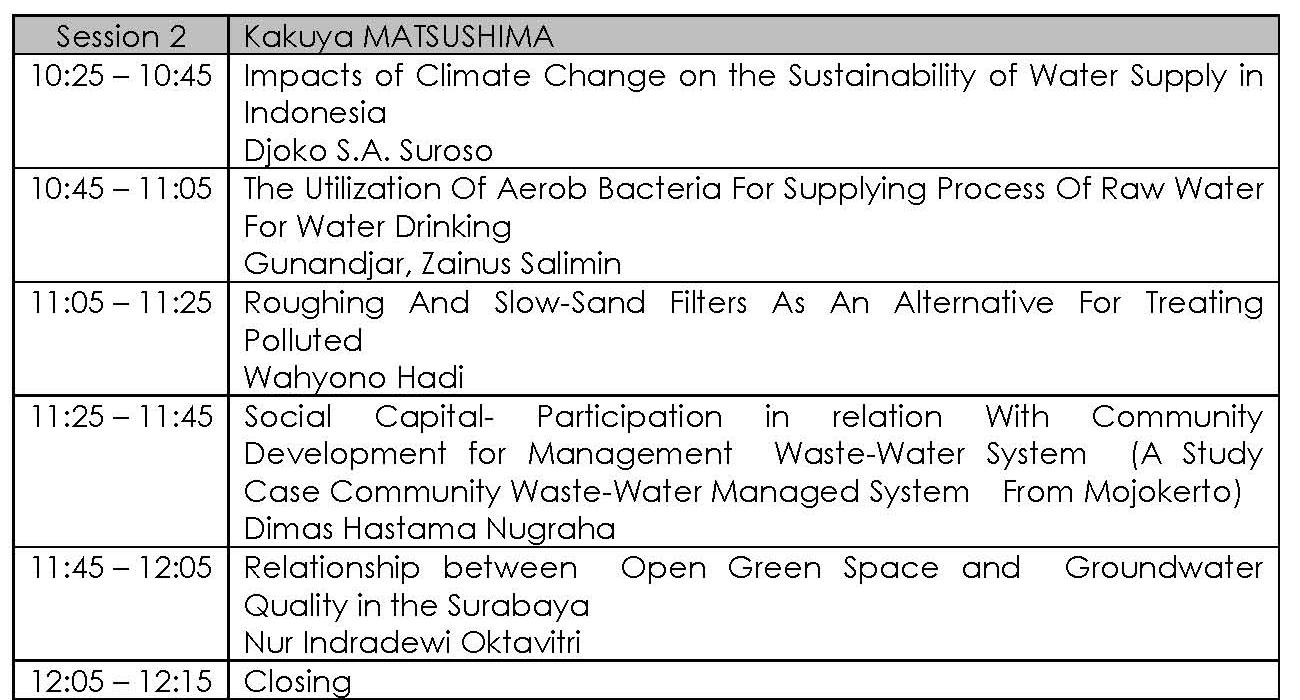 | Session 2 | Kakuya MATSUSHIMA |
|---|---|
| 10:25 – 10:45 | Impacts of Climate Change on the Sustainability of Water Supply in Indonesia<br>Djoko S.A. Suroso |
| 10:45 – 11:05 | The Utilization Of Aerob Bacteria For Supplying Process Of Raw Water For Water Drinking<br>Gunandjar, Zainus Salimin |
| 11:05 – 11:25 | Roughing And Slow-Sand Filters As An Alternative For Treating Polluted<br>Wahyono Hadi |
| 11:25 – 11:45 | Social Capital- Participation in relation With Community Development for Management Waste-Water System (A Study Case Community Waste-Water Managed System From Mojokerto)<br>Dimas Hastama Nugraha |
| 11:45 – 12:05 | Relationship between Open Green Space and Groundwater Quality in the Surabaya<br>Nur Indradewi Oktavitri |
| 12:05 – 12:15 | Closing |